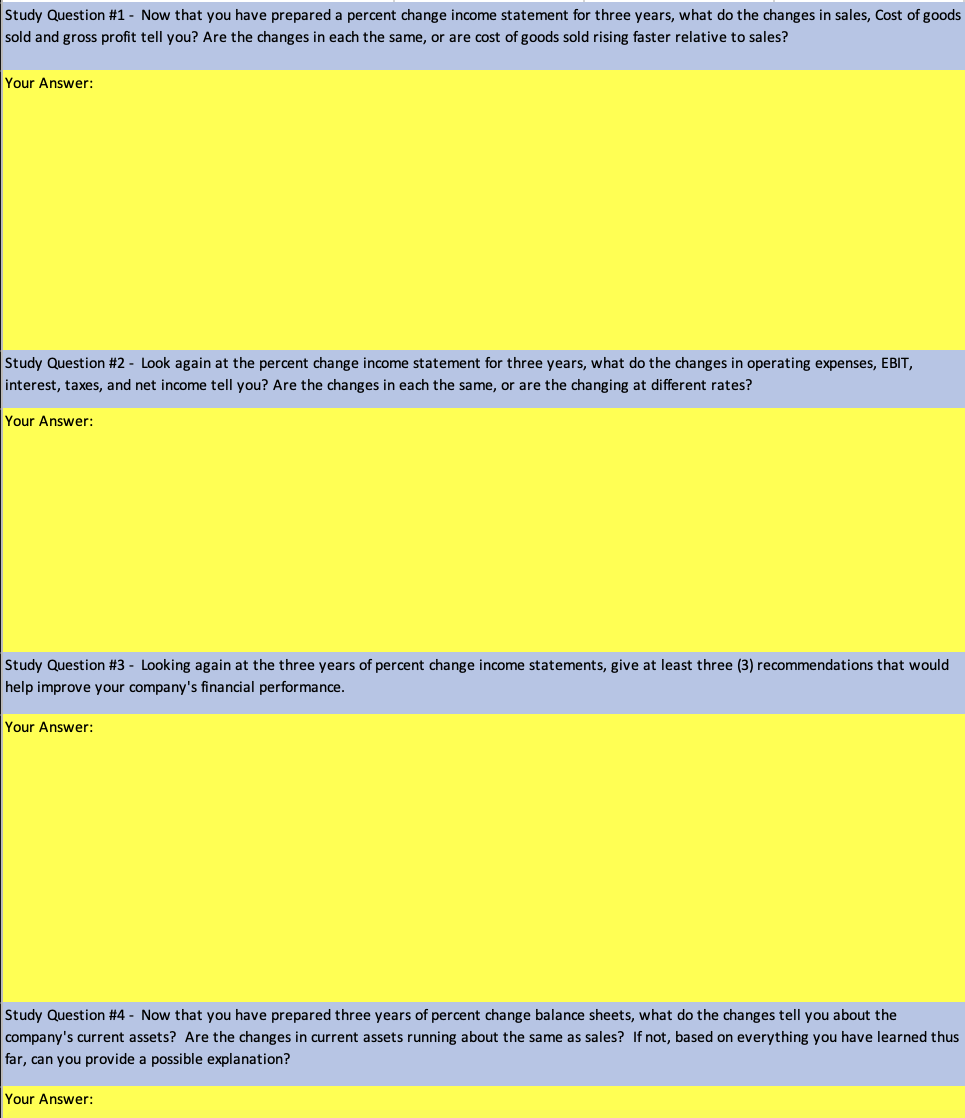 Study Question #1 - Now that you have prepared a percent change income statement for three years, what do the changes in sales, Cost of goods sold and gross profit tell you? Are the changes in each the same, or are cost of goods sold rising faster relative to sales?

Your Answer:

Study Question #2 - Look again at the percent change income statement for three years, what do the changes in operating expenses, EBIT, interest, taxes, and net income tell you? Are the changes in each the same, or are the changing at different rates?

Your Answer:

Study Question #3 - Looking again at the three years of percent change income statements, give at least three (3) recommendations that would help improve your company's financial performance.

Your Answer:

Study Question #4 - Now that you have prepared three years of percent change balance sheets, what do the changes tell you about the company's current assets? Are the changes in current assets running about the same as sales? If not, based on everything you have learned thus far, can you provide a possible explanation?

Your Answer: